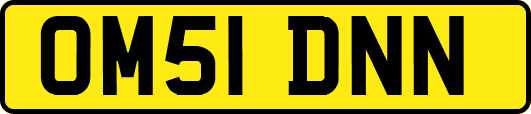 OM51 DNN